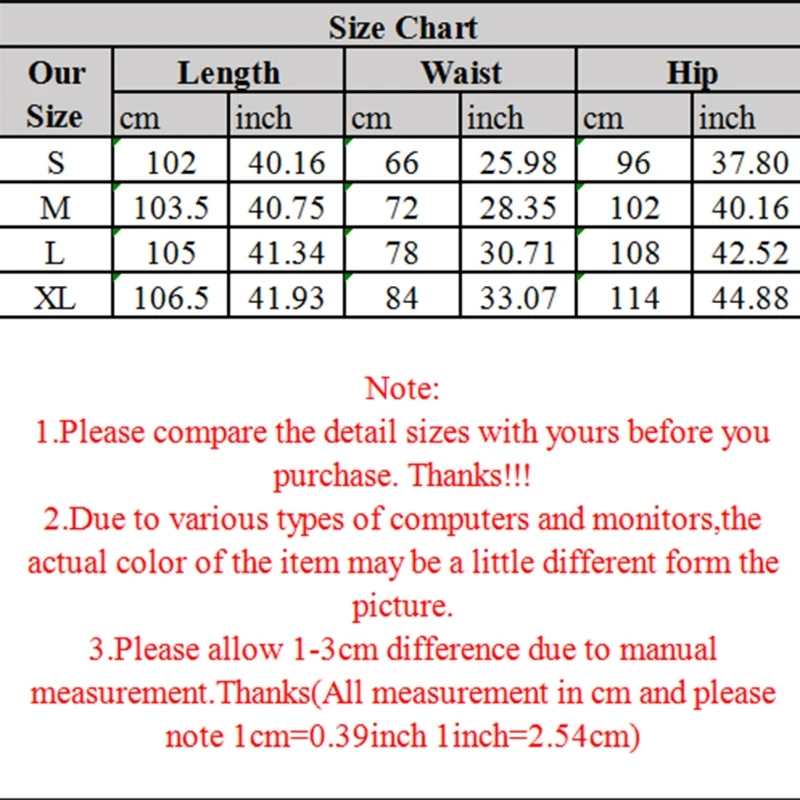 Size Chart

| Our Size | Length cm | Length inch | Waist cm | Waist inch | Hip cm | Hip inch |
|---|---|---|---|---|---|---|
| S | 102 | 40.16 | 66 | 25.98 | 96 | 37.80 |
| M | 103.5 | 40.75 | 72 | 28.35 | 102 | 40.16 |
| L | 105 | 41.34 | 78 | 30.71 | 108 | 42.52 |
| XL | 106.5 | 41.93 | 84 | 33.07 | 114 | 44.88 |

Note:
1.Please compare the detail sizes with yours before you purchase. Thanks!!!
2.Due to various types of computers and monitors,the actual color of the item may be a little different form the picture.
3.Please allow 1-3cm difference due to manual measurement.Thanks(All measurement in cm and please note 1cm=0.39inch 1inch=2.54cm)